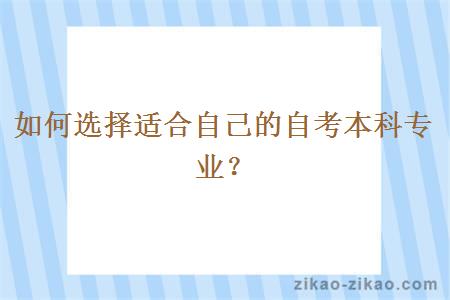 如何选择适合自己的自考本科专业？

zikao-zikao.com